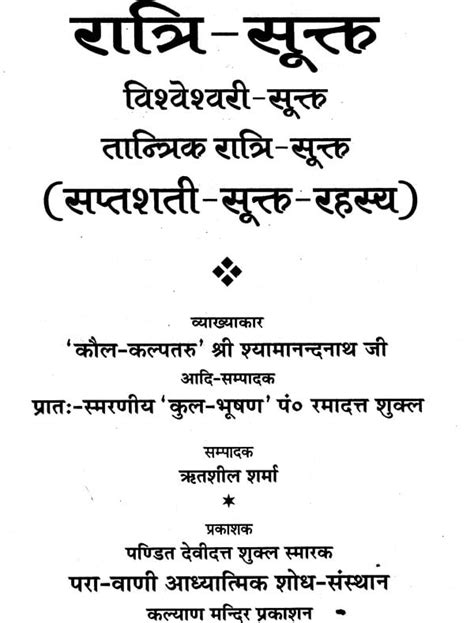 रात्रि-सूक्त
विश्वेश्वरी-सूक्त
तान्त्रिक रात्रि-सूक्त
(सप्तशती-सूक्त-रहस्य)

व्याख्याकार
'कौल-कल्पतरु' श्री श्यामानन्दनाथ जी
आदि-सम्पादक
प्रातः-स्मरणीय 'कुल-भूषण' पं० रमादत्त शुक्ल

सम्पादक
ऋतशील शर्मा

प्रकाशक
पण्डित देवीदत्त शुक्ल स्मारक
परा-वाणी आध्यात्मिक शोध-संस्थान
कल्याण मन्दिर प्रकाशन